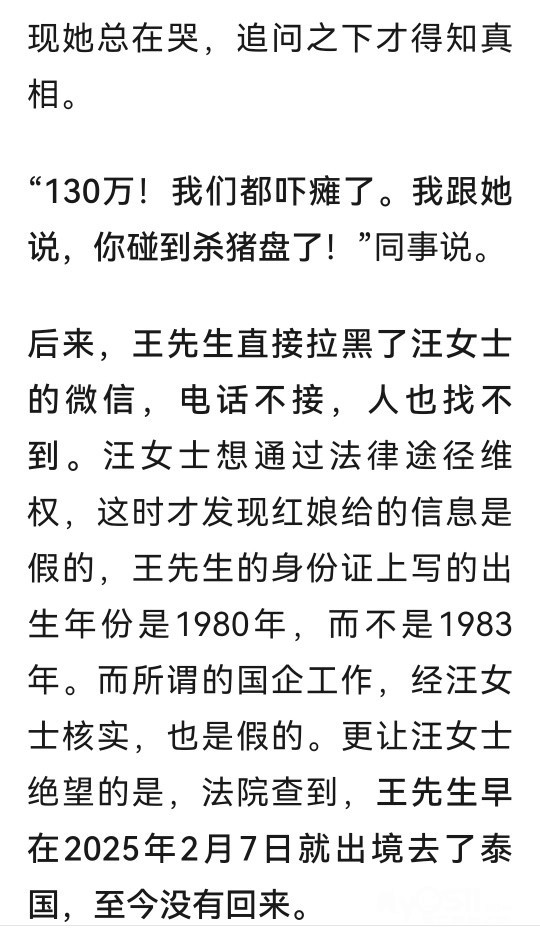 现她总在哭，追问之下才得知真相。

“130万！我们都吓瘫了。我跟她说，你碰到杀猪盘了！”同事说。

后来，王先生直接拉黑了汪女士的微信，电话不接，人也找不到。汪女士想通过法律途径维权，这时才发现红娘给的信息是假的，王先生的身份证上写的出生年份是1980年，而不是1983年。而所谓的国企工作，经汪女士核实，也是假的。更让汪女士绝望的是，法院查到，王先生早在2025年2月7日就出境去了泰国，至今没有回来。